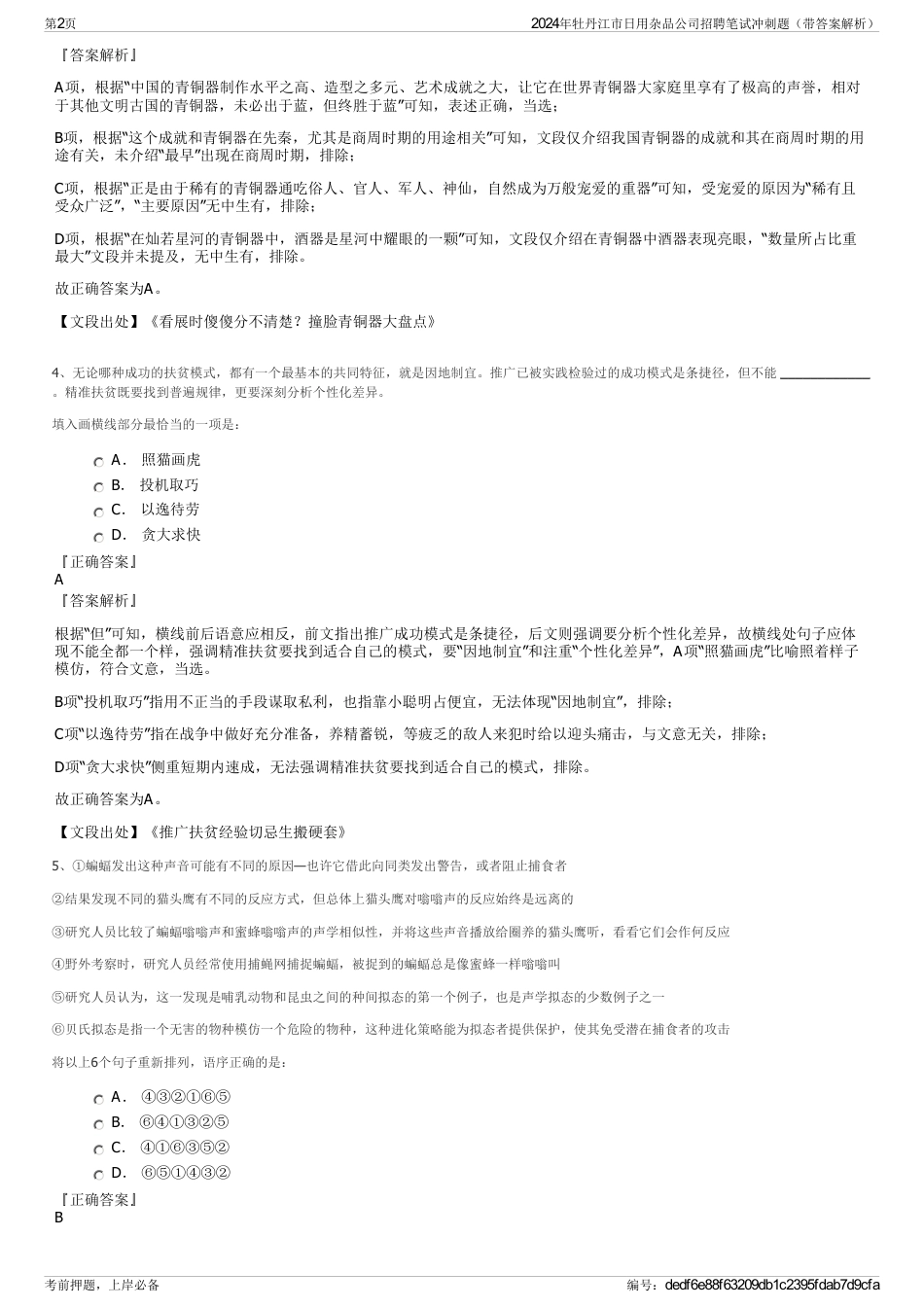 第2页

2024年牡丹江市日用杂品公司招聘笔试冲刺题（带答案解析）

『答案解析』

A项，根据“中国的青铜器制作水平之高、造型之多元、艺术成就之大，让它在世界青铜器大家庭里享有了极高的声誉，相对于其他文明古国的青铜器，未必出于蓝，但终胜于蓝”可知，表述正确，当选；

B项，根据“这个成就和青铜器在先秦，尤其是商周时期的用途相关”可知，文段仅介绍我国青铜器的成就和其在商周时期的用途有关，未介绍“最早”出现在商周时期，排除；

C项，根据“正是由于稀有的青铜器通吃俗人、官人、军人、神仙，自然成为万般宠爱的重器”可知，受宠爱的原因为“稀有且受众广泛”，“主要原因”无中生有，排除；

D项，根据“在灿若星河的青铜器中，酒器是星河中耀眼的一颗”可知，文段仅介绍在青铜器中酒器表现亮眼，“数量所占比重最大”文段并未提及，无中生有，排除。

故正确答案为A。

【文段出处】《看展时傻傻分不清楚？撞脸青铜器大盘点》

4、无论哪种成功的扶贫模式，都有一个最基本的共同特征，就是因地制宜。推广已被实践检验过的成功模式是条捷径，但不能 ______________ 。精准扶贫既要找到普遍规律，更要深刻分析个性化差异。

填入画横线部分最恰当的一项是：

A． 照猫画虎
B． 投机取巧
C． 以逸待劳
D． 贪大求快

『正确答案』
A

『答案解析』

根据“但”可知，横线前后语意应相反，前文指出推广成功模式是条捷径，后文则强调要分析个性化差异，故横线处句子应体现不能全都一个样，强调精准扶贫要找到适合自己的模式，要“因地制宜”和注重“个性化差异”，A项“照猫画虎”比喻照着样子模仿，符合文意，当选。

B项“投机取巧”指用不正当的手段谋取私利，也指靠小聪明占便宜，无法体现“因地制宜”，排除；

C项“以逸待劳”指在战争中做好充分准备，养精蓄锐，等疲乏的敌人来犯时给以迎头痛击，与文意无关，排除；

D项“贪大求快”侧重短期内速成，无法强调精准扶贫要找到适合自己的模式，排除。

故正确答案为A。

【文段出处】《推广扶贫经验切忌生搬硬套》

5、①蝙蝠发出这种声音可能有不同的原因—也许它借此向同类发出警告，或者阻止捕食者

②结果发现不同的猫头鹰有不同的反应方式，但总体上猫头鹰对嗡嗡声的反应始终是远离的

③研究人员比较了蝙蝠嗡嗡声和蜜蜂嗡嗡声的声学相似性，并将这些声音播放给圈养的猫头鹰听，看看它们会作何反应

④野外考察时，研究人员经常使用捕蝇网捕捉蝙蝠，被捉到的蝙蝠总是像蜜蜂一样嗡嗡叫

⑤研究人员认为，这一发现是哺乳动物和昆虫之间的种间拟态的第一个例子，也是声学拟态的少数例子之一

⑥贝氏拟态是指一个无害的物种模仿一个危险的物种，这种进化策略能为拟态者提供保护，使其免受潜在捕食者的攻击

将以上6个句子重新排列，语序正确的是：

A． ④③②①⑥⑤
B． ⑥④①③②⑤
C． ④①⑥③⑤②
D． ⑥⑤①④③②

『正确答案』
B

考前押题，上岸必备

编号：dedf6e88f63209db1c2395fdab7d9cfa